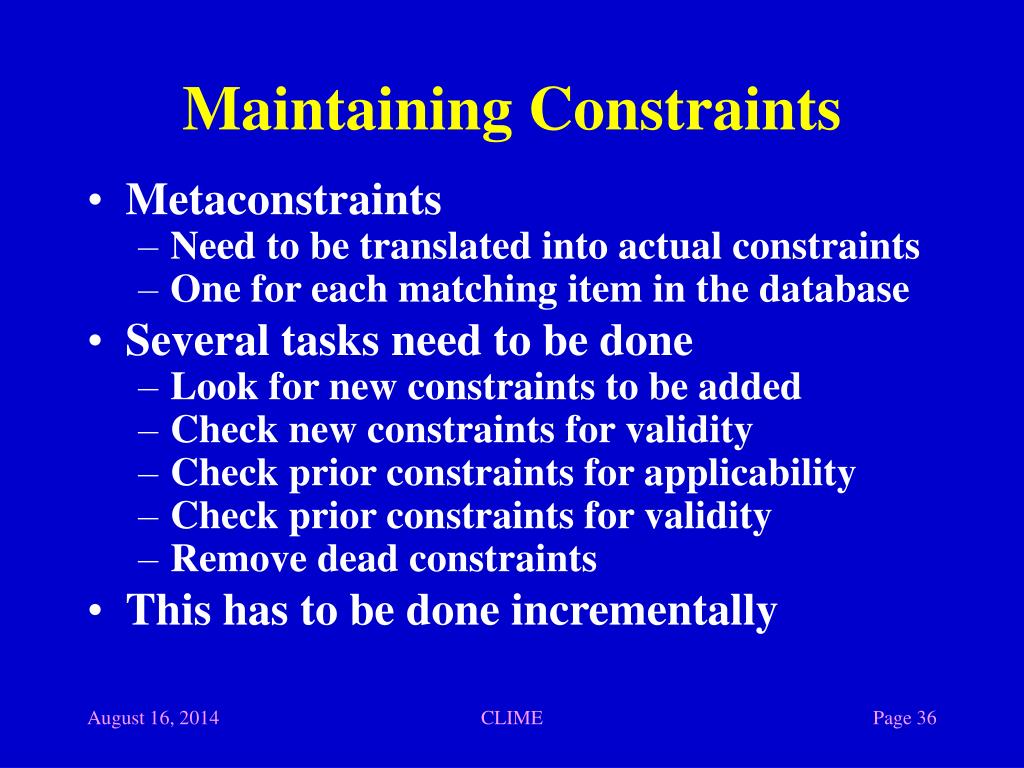 Maintaining Constraints

• Metaconstraints
– Need to be translated into actual constraints
– One for each matching item in the database
• Several tasks need to be done
– Look for new constraints to be added
– Check new constraints for validity
– Check prior constraints for applicability
– Check prior constraints for validity
– Remove dead constraints
• This has to be done incrementally

August 16, 2014

CLIME

Page 36